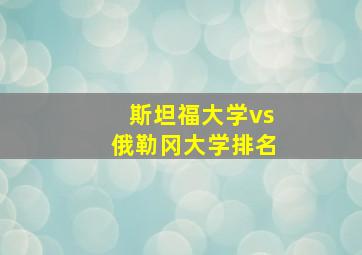 斯坦福大学vs
俄勒冈大学排名